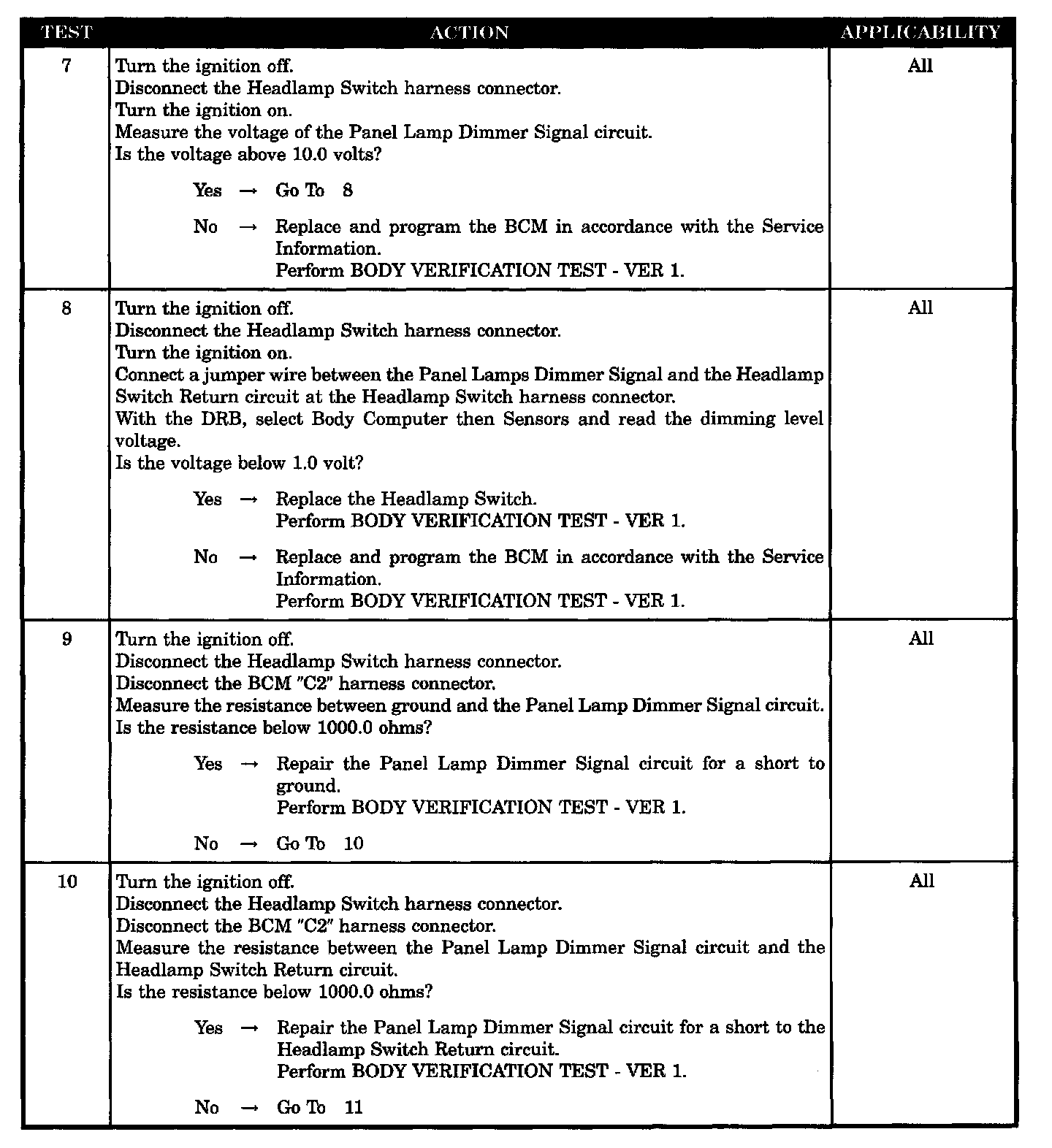 | TEST | ACTION | APPLICABILITY |
|---|---|---|
| 7 | Turn the ignition off.<br>Disconnect the Headlamp Switch harness connector.<br>Turn the ignition on.<br>Measure the voltage of the Panel Lamp Dimmer Signal circuit.<br>Is the voltage above 10.0 volts?<br><br>Yes → Go To 8<br><br>No → Replace and program the BCM in accordance with the Service Information.<br>Perform BODY VERIFICATION TEST - VER 1. | All |
| 8 | Turn the ignition off.<br>Disconnect the Headlamp Switch harness connector.<br>Turn the ignition on.<br>Connect a jumper wire between the Panel Lamps Dimmer Signal and the Headlamp Switch Return circuit at the Headlamp Switch harness connector.<br>With the DRB, select Body Computer then Sensors and read the dimming level voltage.<br>Is the voltage below 1.0 volt?<br><br>Yes → Replace the Headlamp Switch.<br>Perform BODY VERIFICATION TEST - VER 1.<br><br>No → Replace and program the BCM in accordance with the Service Information.<br>Perform BODY VERIFICATION TEST - VER 1. | All |
| 9 | Turn the ignition off.<br>Disconnect the Headlamp Switch harness connector.<br>Disconnect the BCM "C2" harness connector.<br>Measure the resistance between ground and the Panel Lamp Dimmer Signal circuit.<br>Is the resistance below 1000.0 ohms?<br><br>Yes → Repair the Panel Lamp Dimmer Signal circuit for a short to ground.<br>Perform BODY VERIFICATION TEST - VER 1.<br><br>No → Go To 10 | All |
| 10 | Turn the ignition off.<br>Disconnect the Headlamp Switch harness connector.<br>Disconnect the BCM "C2" harness connector.<br>Measure the resistance between the Panel Lamp Dimmer Signal circuit and the Headlamp Switch Return circuit.<br>Is the resistance below 1000.0 ohms?<br><br>Yes → Repair the Panel Lamp Dimmer Signal circuit for a short to the Headlamp Switch Return circuit.<br>Perform BODY VERIFICATION TEST - VER 1.<br><br>No → Go To 11 | All |